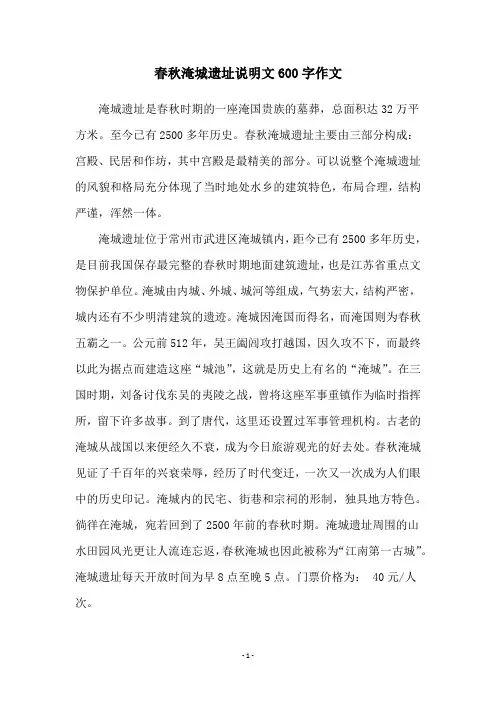 春秋淹城遗址说明文600字作文

淹城遗址是春秋时期的一座淹国贵族的墓葬，总面积达32万平方米。至今已有2500多年历史。春秋淹城遗址主要由三部分构成：宫殿、民居和作坊，其中宫殿是最精美的部分。可以说整个淹城遗址的风貌和格局充分体现了当时地处水乡的建筑特色，布局合理，结构严谨，浑然一体。

淹城遗址位于常州市武进区淹城镇内，距今已有2500多年历史，是目前我国保存最完整的春秋时期地面建筑遗址，也是江苏省重点文物保护单位。淹城由内城、外城、城河等组成，气势宏大，结构严密，城内还有不少明清建筑的遗迹。淹城因淹国而得名，而淹国则为春秋五霸之一。公元前512年，吴王阖闾攻打越国，因久攻不下，而最终以此为据点而建造这座“城池”，这就是历史上有名的“淹城”。在三国时期，刘备讨伐东吴的夷陵之战，曾将这座军事重镇作为临时指挥所，留下许多故事。到了唐代，这里还设置过军事管理机构。古老的淹城从战国以来便经久不衰，成为今日旅游观光的好去处。春秋淹城见证了千百年的兴衰荣辱，经历了时代变迁，一次又一次成为人们眼中的历史印记。淹城内的民宅、街巷和宗祠的形制，独具地方特色。徜徉在淹城，宛若回到了2500年前的春秋时期。淹城遗址周围的山水田园风光更让人流连忘返，春秋淹城也因此被称为“江南第一古城”。淹城遗址每天开放时间为早8点至晚5点。门票价格为： 40元/人次。

-1-